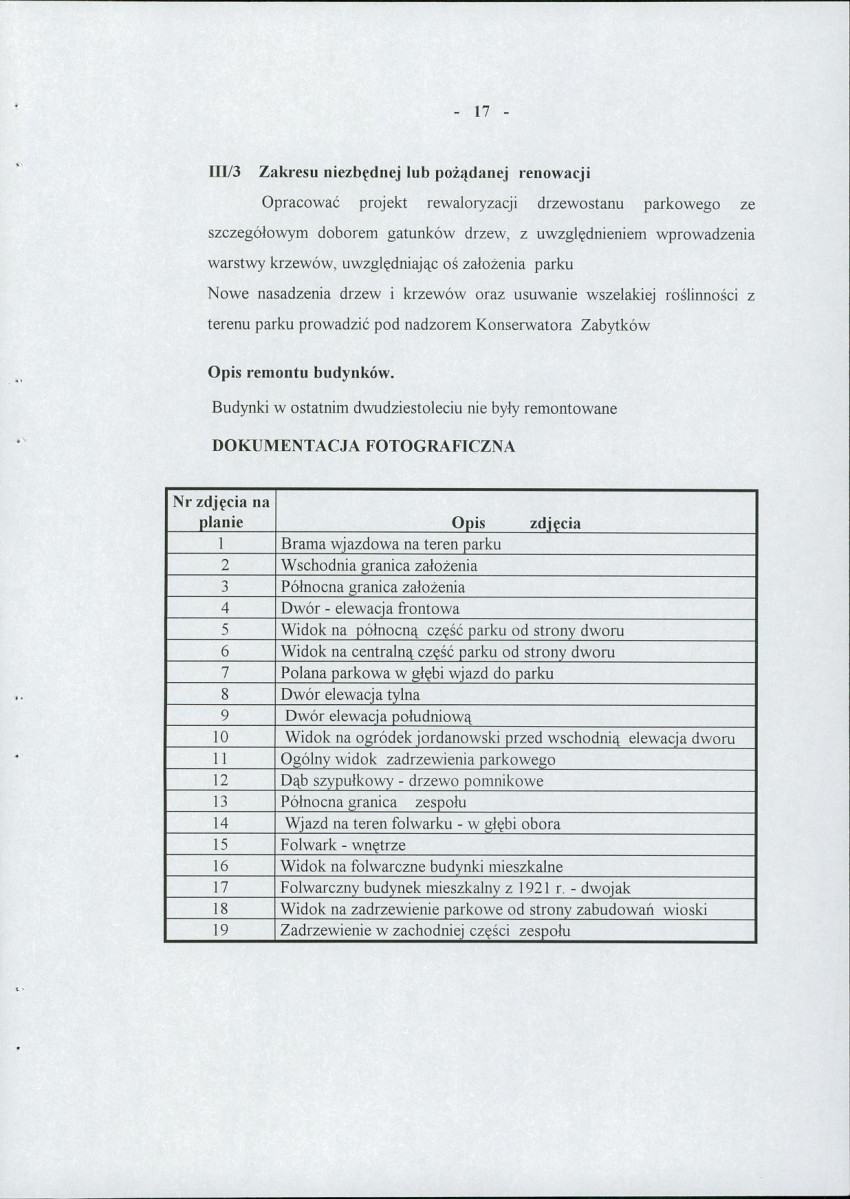 - 17 -

III/3 Zakresu niezbędnej lub pożądanej renowacji

Opracować projekt rewaloryzacji drzewostanu parkowego ze szczegółowym doborem gatunków drzew, z uwzględnieniem wprowadzenia warstwy krzewów, uwzględniając oś założenia parku

Nowe nasadzenia drzew i krzewów oraz usuwanie wszelakiej roślinności z terenu parku prowadzić pod nadzorem Konserwatora Zabytków

Opis remontu budynków.

Budynki w ostatnim dwudziestoleciu nie były remontowane

DOKUMENTACJA FOTOGRAFICZNA

| Nr zdjęcia na planie | Opis zdjęcia |
|---|---|
| 1 | Brama wjazdowa na teren parku |
| 2 | Wschodnia granica założenia |
| 3 | Północna granica założenia |
| 4 | Dwór - elewacja frontowa |
| 5 | Widok na północną część parku od strony dworu |
| 6 | Widok na centralną część parku od strony dworu |
| 7 | Polana parkowa w głębi wjazd do parku |
| 8 | Dwór elewacja tylna |
| 9 | Dwór elewacja południową |
| 10 | Widok na ogródek jordanowski przed wschodnią elewacja dworu |
| 11 | Ogólny widok zadrzewienia parkowego |
| 12 | Dąb szypułkowy - drzewo pomnikowe |
| 13 | Północna granica zespołu |
| 14 | Wjazd na teren folwarku - w głębi obora |
| 15 | Folwark - wnętrze |
| 16 | Widok na folwarczne budynki mieszkalne |
| 17 | Folwarczny budynek mieszkalny z 1921 r. - dwojak |
| 18 | Widok na zadrzewienie parkowe od strony zabudowań wioski |
| 19 | Zadrzewienie w zachodniej części zespołu |